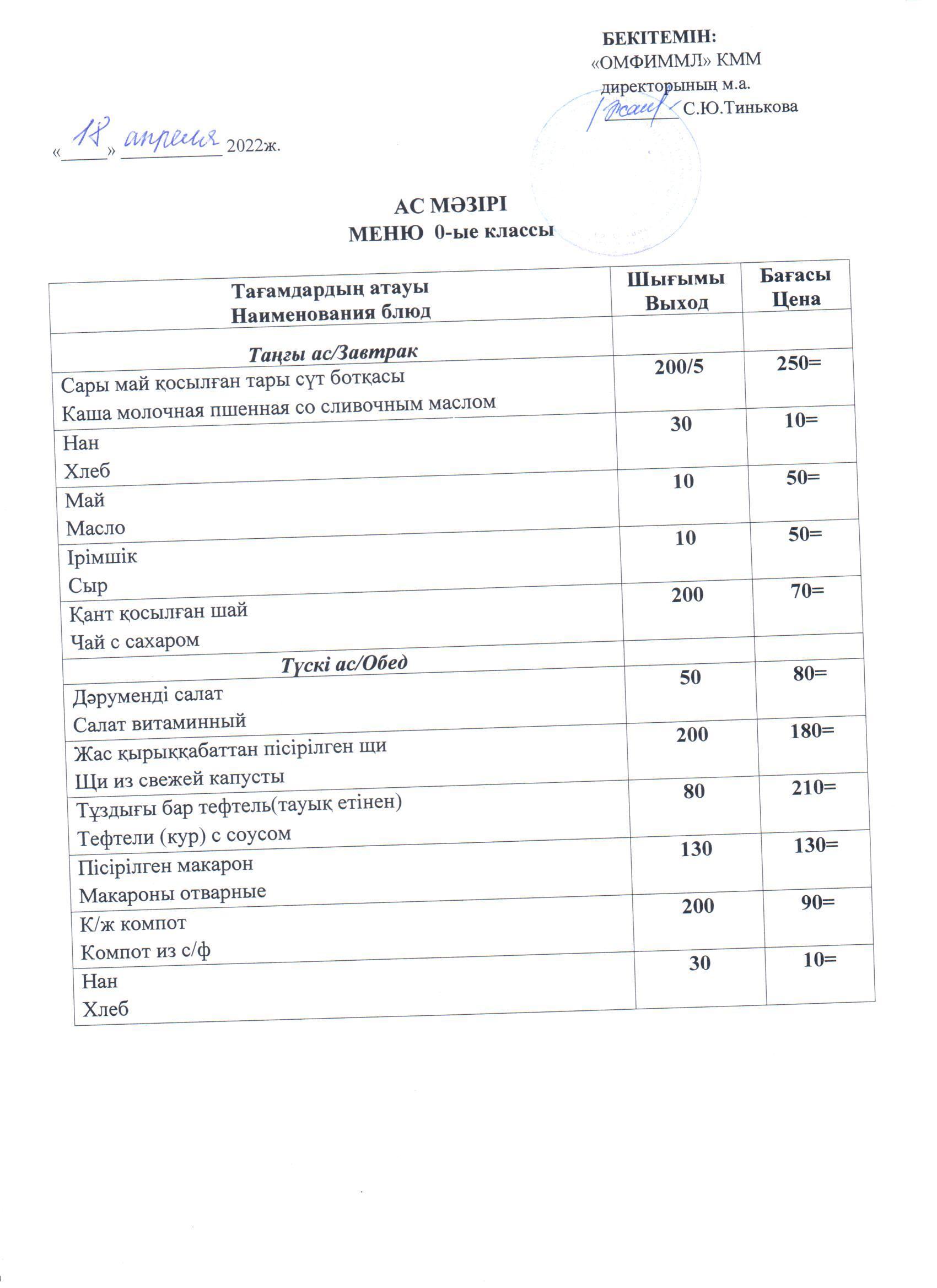 БЕКІТЕМІН:
«ОМФИММЛ» КММ
директорының м.а.
____ С.Ю.Тинькова

«18» апреля 2022ж.

АС МӘЗІРІ
МЕНЮ 0-ые классы

| Тағамдардың атауы Наименования блюд | Шығымы Выход | Бағасы Цена |
|---|---|---|
| Таңғы ас/Завтрак | | |
| Сары май қосылған тары сүт ботқасы Каша молочная пшенная со сливочным маслом | 200/5 | 250= |
| Нан Хлеб | 30 | 10= |
| Май Масло | 10 | 50= |
| Ірімшік Сыр | 10 | 50= |
| Қант қосылған шай Чай с сахаром | 200 | 70= |
| Түскі ас/Обед | | |
| Дәруменді салат Салат витаминный | 50 | 80= |
| Жас қырыққабаттан пісірілген щи Щи из свежей капусты | 200 | 180= |
| Тұздығы бар тефтель(тауық етінен) Тефтели (кур) с соусом | 80 | 210= |
| Пісірілген макарон Макароны отварные | 130 | 130= |
| К/ж компот Компот из с/ф | 200 | 90= |
| Нан Хлеб | 30 | 10= |